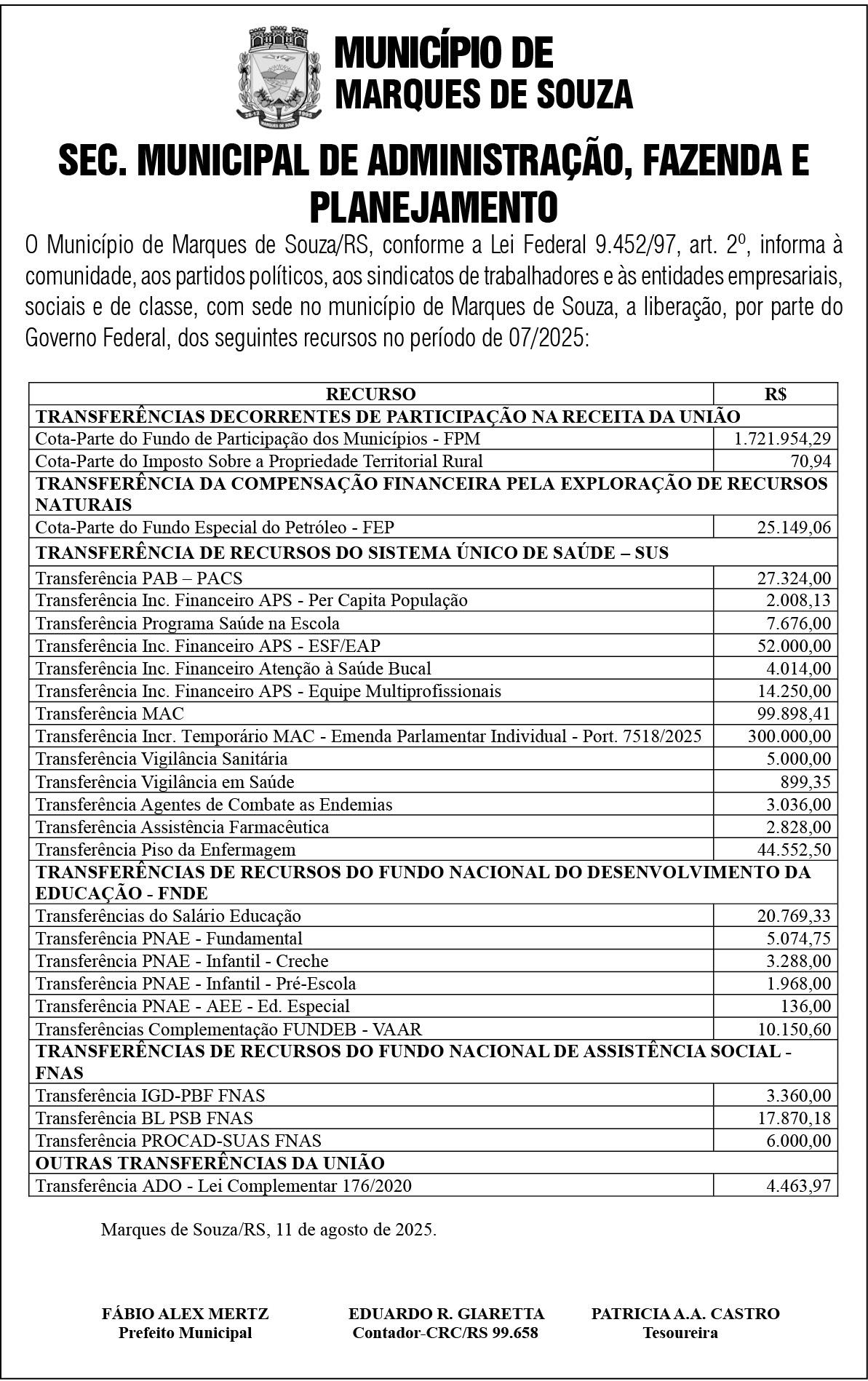 MUNICÍPIO DE
MARQUES DE SOUZA

SEC. MUNICIPAL DE ADMINISTRAÇÃO, FAZENDA E PLANEJAMENTO

O Município de Marques de Souza/RS, conforme a Lei Federal 9.452/97, art. 2º, informa à comunidade, aos partidos políticos, aos sindicatos de trabalhadores e às entidades empresariais, sociais e de classe, com sede no município de Marques de Souza, a liberação, por parte do Governo Federal, dos seguintes recursos no período de 07/2025:

| RECURSO | R$ |
|---|---|
| TRANSFERÊNCIAS DECORRENTES DE PARTICIPAÇÃO NA RECEITA DA UNIÃO | |
| Cota-Parte do Fundo de Participação dos Municípios - FPM | 1.721.954,29 |
| Cota-Parte do Imposto Sobre a Propriedade Territorial Rural | 70,94 |
| TRANSFERÊNCIA DA COMPENSAÇÃO FINANCEIRA PELA EXPLORAÇÃO DE RECURSOS NATURAIS | |
| Cota-Parte do Fundo Especial do Petróleo - FEP | 25.149,06 |
| TRANSFERÊNCIA DE RECURSOS DO SISTEMA ÚNICO DE SAÚDE – SUS | |
| Transferência PAB – PACS | 27.324,00 |
| Transferência Inc. Financeiro APS - Per Capita População | 2.008,13 |
| Transferência Programa Saúde na Escola | 7.676,00 |
| Transferência Inc. Financeiro APS - ESF/EAP | 52.000,00 |
| Transferência Inc. Financeiro Atenção à Saúde Bucal | 4.014,00 |
| Transferência Inc. Financeiro APS - Equipe Multiprofissionais | 14.250,00 |
| Transferência MAC | 99.898,41 |
| Transferência Incr. Temporário MAC - Emenda Parlamentar Individual - Port. 7518/2025 | 300.000,00 |
| Transferência Vigilância Sanitária | 5.000,00 |
| Transferência Vigilância em Saúde | 899,35 |
| Transferência Agentes de Combate as Endemias | 3.036,00 |
| Transferência Assistência Farmacêutica | 2.828,00 |
| Transferência Piso da Enfermagem | 44.552,50 |
| TRANSFERÊNCIAS DE RECURSOS DO FUNDO NACIONAL DO DESENVOLVIMENTO DA EDUCAÇÃO - FNDE | |
| Transferências do Salário Educação | 20.769,33 |
| Transferência PNAE - Fundamental | 5.074,75 |
| Transferência PNAE - Infantil - Creche | 3.288,00 |
| Transferência PNAE - Infantil - Pré-Escola | 1.968,00 |
| Transferência PNAE - AEE - Ed. Especial | 136,00 |
| Transferências Complementação FUNDEB - VAAR | 10.150,60 |
| TRANSFERÊNCIAS DE RECURSOS DO FUNDO NACIONAL DE ASSISTÊNCIA SOCIAL - FNAS | |
| Transferência IGD-PBF FNAS | 3.360,00 |
| Transferência BL PSB FNAS | 17.870,18 |
| Transferência PROCAD-SUAS FNAS | 6.000,00 |
| OUTRAS TRANSFERÊNCIAS DA UNIÃO | |
| Transferência ADO - Lei Complementar 176/2020 | 4.463,97 |

Marques de Souza/RS, 11 de agosto de 2025.

FÁBIO ALEX MERTZ
Prefeito Municipal

EDUARDO R. GIARETTA
Contador-CRC/RS 99.658

PATRICIA A.A. CASTRO
Tesoureira